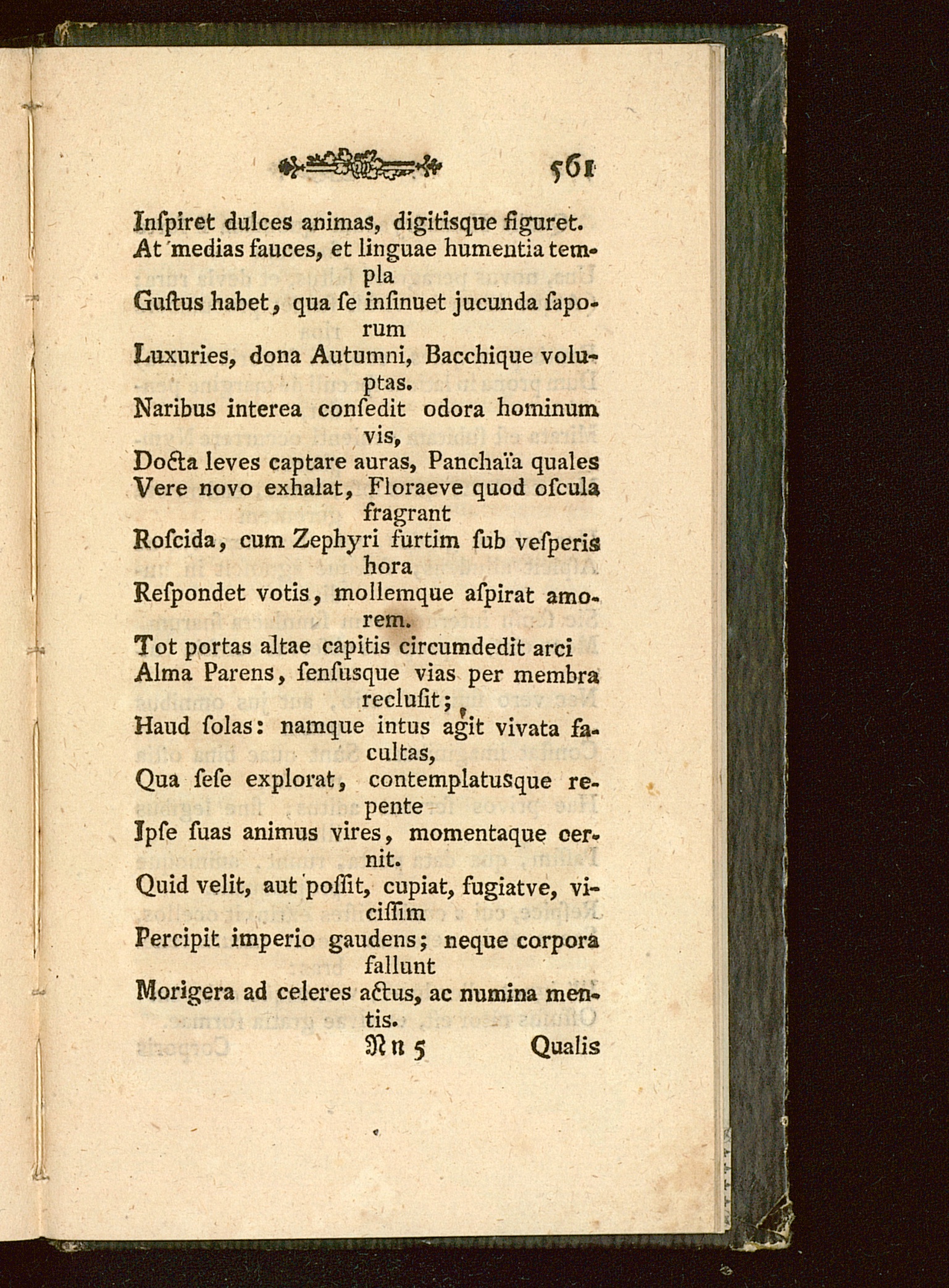 561

Inſpiret dulces animas, digitisque figuret.
At medias fauces, et linguae humentia templa
Guſtus habet, qua ſe inſinuet jucunda saporum
Luxuries, dona Autumni, Bacchique voluptas.
Naribus interea conſedit odora hominum vis,
Docta leves captare auras, Panchaïa quales
Vere novo exhalat, Floraeve quod oſcula fragrant
Roſcida, cum Zephyri furtim ſub veſperis hora
Reſpondet votis, mollemque aſpirat amorem.
Tot portas altae capitis circumdedit arci
Alma Parens, ſenſusque vias per membra recluſit;
Haud ſolas: namque intus agit vivata facultas,
Qua ſeſe explorat, contemplatusque repente
Ipſe ſuas animus vires, momentaque cernit.
Quid velit, aut poſſit, cupiat, fugiatve, viciſſim
Percipit imperio gaudens; neque corpora fallunt
Morigera ad celeres actus, ac numina mentis.

Nn 5 Qualis